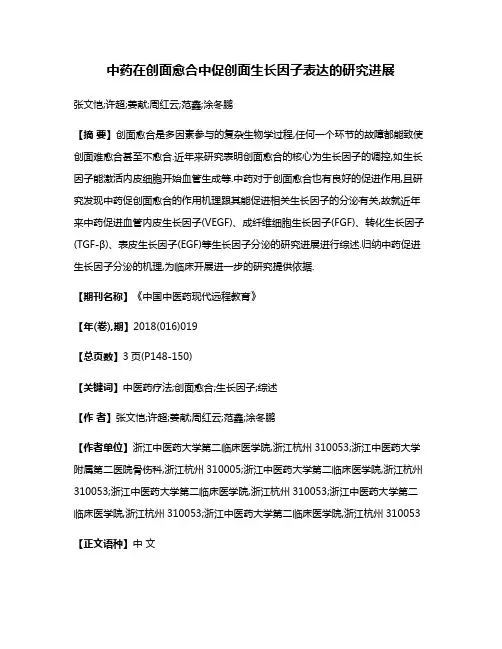 中药在创面愈合中促创面生长因子表达的研究进展

张文恺;许超;姜献;周红云;范鑫;涂冬鹏

【摘 要】创面愈合是多因素参与的复杂生物学过程,任何一个环节的故障都能致使创面难愈合甚至不愈合.近年来研究表明创面愈合的核心为生长因子的调控,如生长因子能激活内皮细胞开始血管生成等.中药对于创面愈合也有良好的促进作用,且研究发现中药促创面愈合的作用机理跟其能促进相关生长因子的分泌有关,故就近年来中药促进血管内皮生长因子(VEGF)、成纤维细胞生长因子(FGF)、转化生长因子(TGF-β)、表皮生长因子(EGF)等生长因子分泌的研究进展进行综述.归纳中药促进生长因子分泌的机理,为临床开展进一步的研究提供依据.

【期刊名称】《中国中医药现代远程教育》

【年(卷),期】2018(016)019

【总页数】3页(P148-150)

【关键词】中医药疗法;创面愈合;生长因子;综述

【作 者】张文恺;许超;姜献;周红云;范鑫;涂冬鹏

【作者单位】浙江中医药大学第二临床医学院,浙江杭州 310053;浙江中医药大学附属第二医院骨伤科,浙江杭州 310005;浙江中医药大学第二临床医学院,浙江杭州 310053;浙江中医药大学第二临床医学院,浙江杭州 310053;浙江中医药大学第二临床医学院,浙江杭州 310053;浙江中医药大学第二临床医学院,浙江杭州 310053

【正文语种】中 文